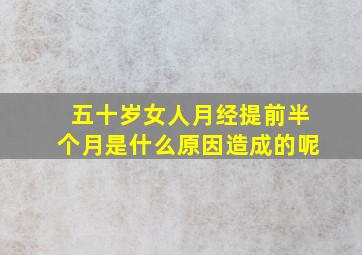 五十岁女人月经提前半个月是什么原因造成的呢